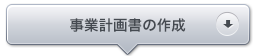 事業計画書の作成